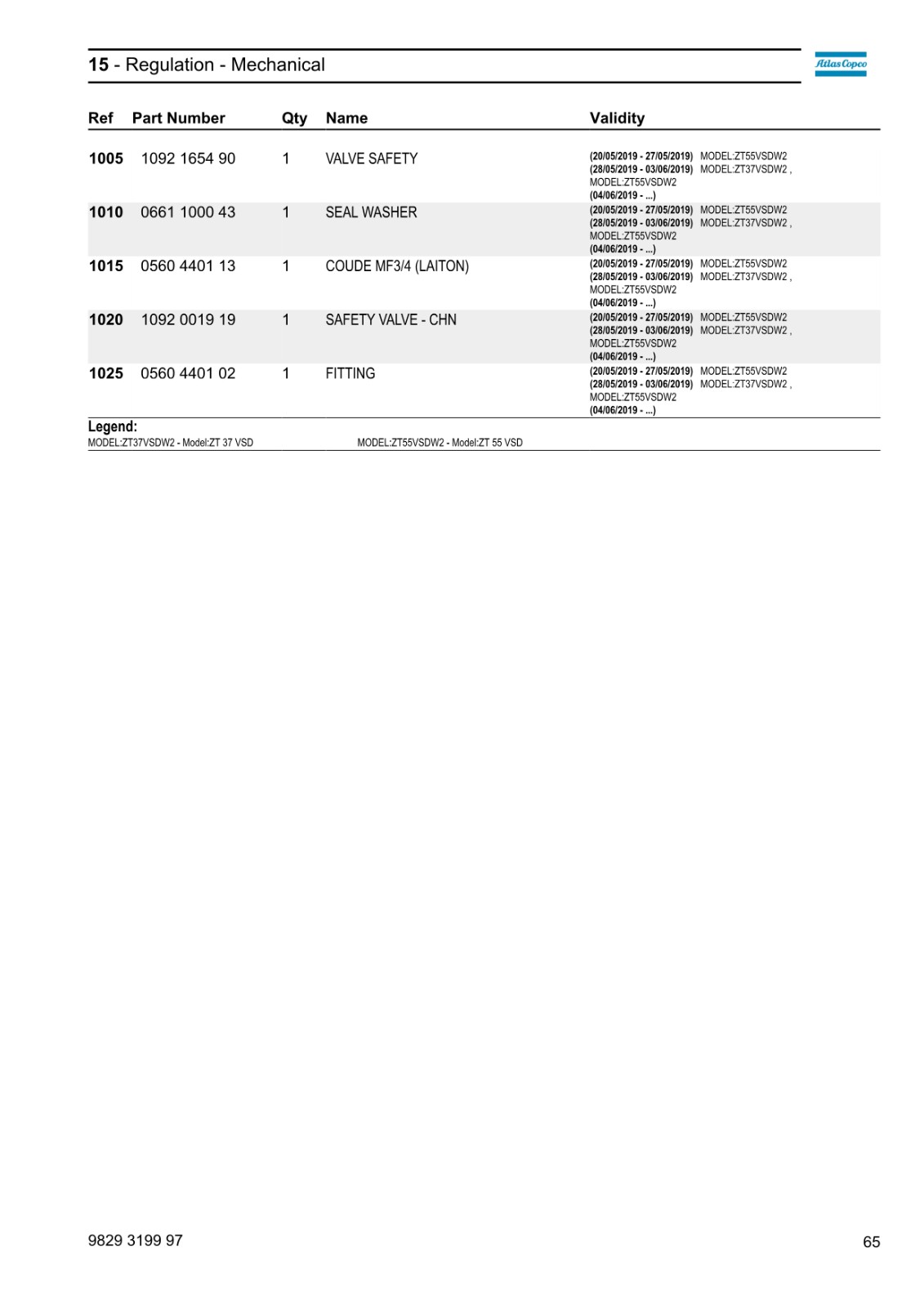 15 - Regulation - Mechanical

Atlas Copco

| Ref | Part Number | Qty | Name | Validity |
|---|---|---|---|---|
| 1005 | 1092 1654 90 | 1 | VALVE SAFETY | (20/05/2019 - 27/05/2019) MODEL:ZT55VSDW2 (28/05/2019 - 03/06/2019) MODEL:ZT37VSDW2 , MODEL:ZT55VSDW2 (04/06/2019 - ...) |
| 1010 | 0661 1000 43 | 1 | SEAL WASHER | (20/05/2019 - 27/05/2019) MODEL:ZT55VSDW2 (28/05/2019 - 03/06/2019) MODEL:ZT37VSDW2 , MODEL:ZT55VSDW2 (04/06/2019 - ...) |
| 1015 | 0560 4401 13 | 1 | COUDE MF3/4 (LAITON) | (20/05/2019 - 27/05/2019) MODEL:ZT55VSDW2 (28/05/2019 - 03/06/2019) MODEL:ZT37VSDW2 , MODEL:ZT55VSDW2 (04/06/2019 - ...) |
| 1020 | 1092 0019 19 | 1 | SAFETY VALVE - CHN | (20/05/2019 - 27/05/2019) MODEL:ZT55VSDW2 (28/05/2019 - 03/06/2019) MODEL:ZT37VSDW2 , MODEL:ZT55VSDW2 (04/06/2019 - ...) |
| 1025 | 0560 4401 02 | 1 | FITTING | (20/05/2019 - 27/05/2019) MODEL:ZT55VSDW2 (28/05/2019 - 03/06/2019) MODEL:ZT37VSDW2 , MODEL:ZT55VSDW2 (04/06/2019 - ...) |

Legend:
MODEL:ZT37VSDW2 - Model:ZT 37 VSD
MODEL:ZT55VSDW2 - Model:ZT 55 VSD

9829 3199 97

65